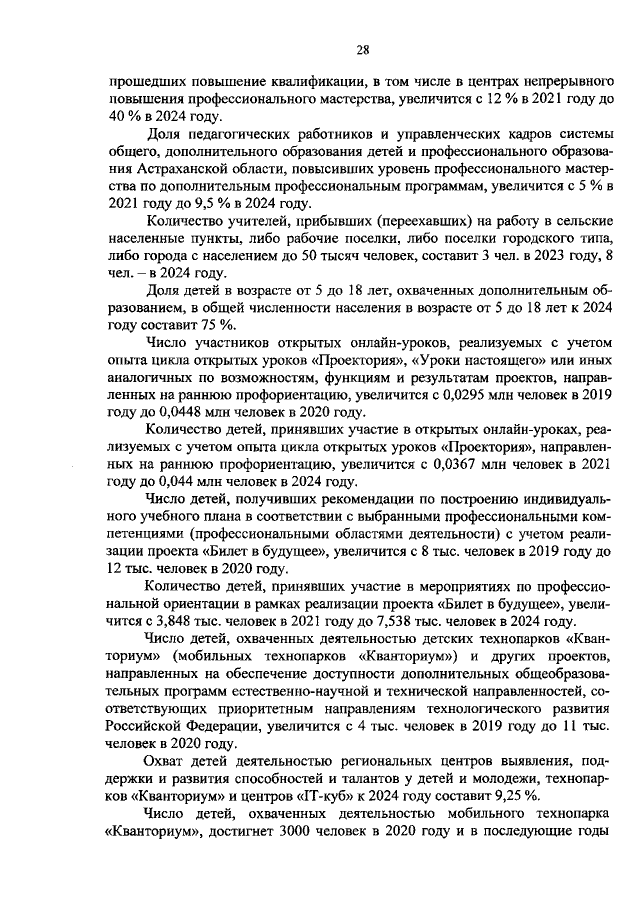 28

прошедших повышение квалификации, в том числе в центрах непрерывного повышения профессионального мастерства, увеличится с 12 % в 2021 году до 40 % в 2024 году.

Доля педагогических работников и управленческих кадров системы общего, дополнительного образования детей и профессионального образования Астраханской области, повысивших уровень профессионального мастерства по дополнительным профессиональным программам, увеличится с 5 % в 2021 году до 9,5 % в 2024 году.

Количество учителей, прибывших (переехавших) на работу в сельские населенные пункты, либо рабочие поселки, либо поселки городского типа, либо города с населением до 50 тысяч человек, составит 3 чел. в 2023 году, 8 чел. – в 2024 году.

Доля детей в возрасте от 5 до 18 лет, охваченных дополнительным образованием, в общей численности населения в возрасте от 5 до 18 лет к 2024 году составит 75 %.

Число участников открытых онлайн-уроков, реализуемых с учетом опыта цикла открытых уроков «Проектория», «Уроки настоящего» или иных аналогичных по возможностям, функциям и результатам проектов, направленных на раннюю профориентацию, увеличится с 0,0295 млн человек в 2019 году до 0,0448 млн человек в 2020 году.

Количество детей, принявших участие в открытых онлайн-уроках, реализуемых с учетом опыта цикла открытых уроков «Проектория», направленных на раннюю профориентацию, увеличится с 0,0367 млн человек в 2021 году до 0,044 млн человек в 2024 году.

Число детей, получивших рекомендации по построению индивидуального учебного плана в соответствии с выбранными профессиональными компетенциями (профессиональными областями деятельности) с учетом реализации проекта «Билет в будущее», увеличится с 8 тыс. человек в 2019 году до 12 тыс. человек в 2020 году.

Количество детей, принявших участие в мероприятиях по профессиональной ориентации в рамках реализации проекта «Билет в будущее», увеличится с 3,848 тыс. человек в 2021 году до 7,538 тыс. человек в 2024 году.

Число детей, охваченных деятельностью детских технопарков «Кванториум» (мобильных технопарков «Кванториум») и других проектов, направленных на обеспечение доступности дополнительных общеобразовательных программ естественно-научной и технической направленностей, соответствующих приоритетным направлениям технологического развития Российской Федерации, увеличится с 4 тыс. человек в 2019 году до 11 тыс. человек в 2020 году.

Охват детей деятельностью региональных центров выявления, поддержки и развития способностей и талантов у детей и молодежи, технопарков «Кванториум» и центров «IT-куб» к 2024 году составит 9,25 %.

Число детей, охваченных деятельностью мобильного технопарка «Кванториум», достигнет 3000 человек в 2020 году и в последующие годы